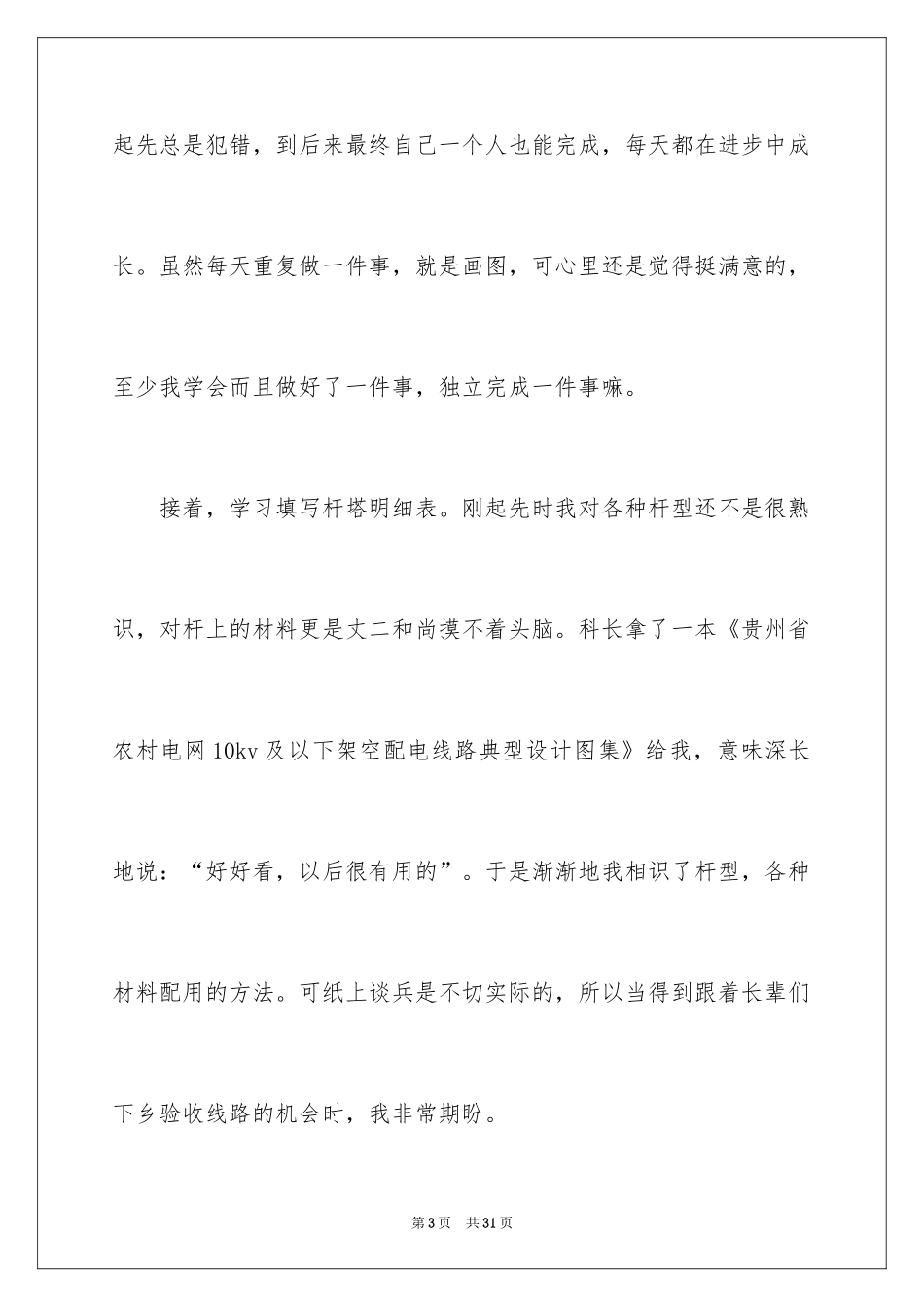 起先总是犯错，到后来最终自己一个人也能完成，每天都在进步中成长。虽然每天重复做一件事，就是画图，可心里还是觉得挺满意的，至少我学会而且做好了一件事，独立完成一件事嘛。

接着，学习填写杆塔明细表。刚起先时我对各种杆型还不是很熟识，对杆上的材料更是丈二和尚摸不着头脑。科长拿了一本《贵州省农村电网10kv及以下架空配电线路典型设计图集》给我，意味深长地说：“好好看，以后很有用的”。于是渐渐地我相识了杆型，各种材料配用的方法。可纸上谈兵是不切实际的，所以当得到跟着长辈们下乡验收线路的机会时，我非常期盼。

第3页　共31页